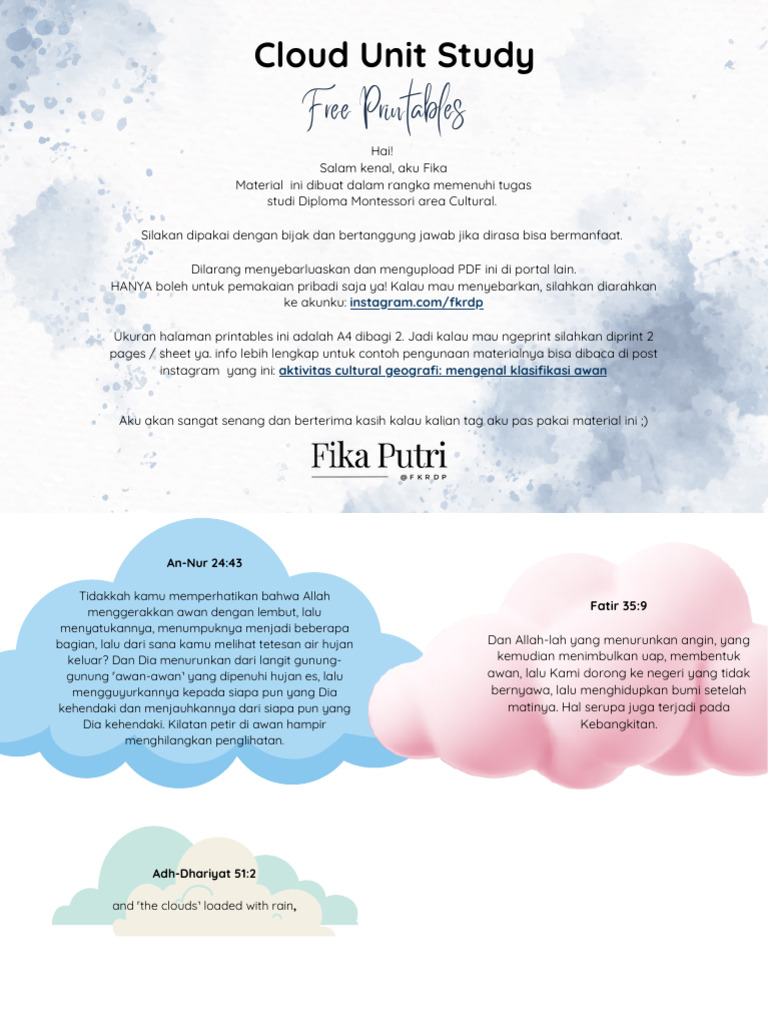 Cloud Unit Study

Free Printables

Hai!
Salam kenal, aku Fika
Material ini dibuat dalam rangka memenuhi tugas studi Diploma Montessori area Cultural.

Silakan dipakai dengan bijak dan bertanggung jawab jika dirasa bisa bermanfaat.

Dilarang menyebarluaskan dan mengupload PDF ini di portal lain.
HANYA boleh untuk pemakaian pribadi saja ya! Kalau mau menyebarkan, silahkan diarahkan ke akunku: instagram.com/fkrdp

Ukuran halaman printables ini adalah A4 dibagi 2. Jadi kalau mau ngeprint silahkan diprint 2 pages / sheet ya. info lebih lengkap untuk contoh pengunaan materialnya bisa dibaca di post instagram yang ini: aktivitas cultural geografi: mengenal klasifikasi awan

Aku akan sangat senang dan berterima kasih kalau kalian tag aku pas pakai material ini ;)

Fika Putri
@FKRDP

An-Nur 24:43

Tidakkah kamu memperhatikan bahwa Allah menggerakkan awan dengan lembut, lalu menyatukannya, menumpuknya menjadi beberapa bagian, lalu dari sana kamu melihat tetesan air hujan keluar? Dan Dia menurunkan dari langit gunung-gunung 'awan-awan' yang dipenuhi hujan es, lalu mengguyurkannya kepada siapa pun yang Dia kehendaki dan menjauhkannya dari siapa pun yang Dia kehendaki. Kilatan petir di awan hampir menghilangkan penglihatan.

Fatir 35:9

Dan Allah-lah yang menurunkan angin, yang kemudian menimbulkan uap, membentuk awan, lalu Kami dorong ke negeri yang tidak bernyawa, lalu menghidupkan bumi setelah matinya. Hal serupa juga terjadi pada Kebangkitan.

Adh-Dhariyat 51:2

and 'the clouds' loaded with rain,